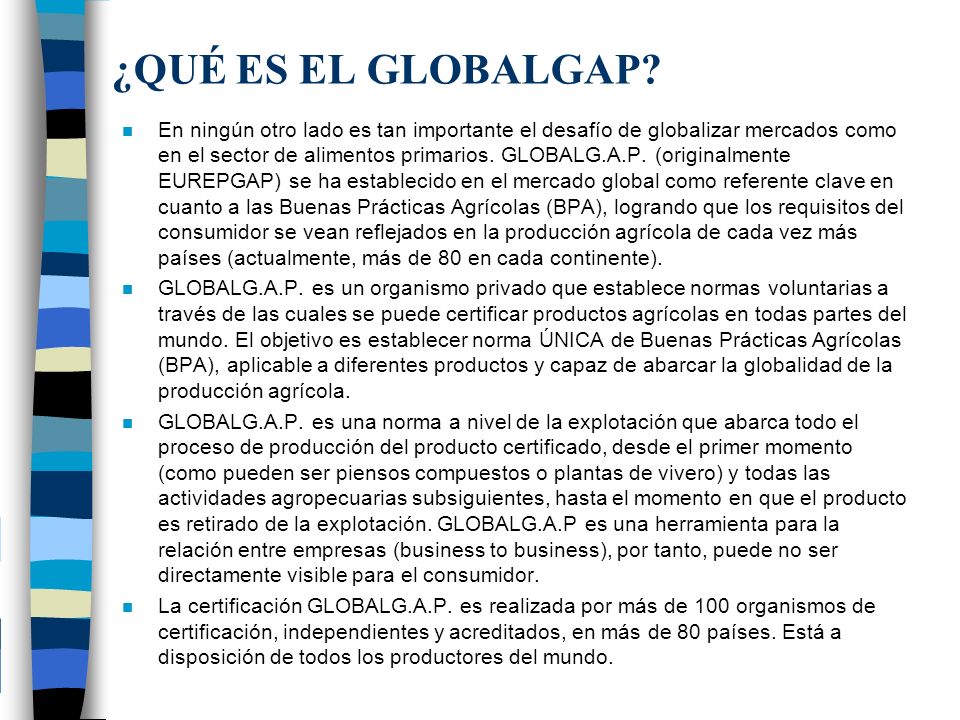 ¿QUÉ ES EL GLOBALGAP?

En ningún otro lado es tan importante el desafío de globalizar mercados como en el sector de alimentos primarios. GLOBALG.A.P. (originalmente EUREPGAP) se ha establecido en el mercado global como referente clave en cuanto a las Buenas Prácticas Agrícolas (BPA), logrando que los requisitos del consumidor se vean reflejados en la producción agrícola de cada vez más países (actualmente, más de 80 en cada continente).

GLOBALG.A.P. es un organismo privado que establece normas voluntarias a través de las cuales se puede certificar productos agrícolas en todas partes del mundo. El objetivo es establecer norma ÚNICA de Buenas Prácticas Agrícolas (BPA), aplicable a diferentes productos y capaz de abarcar la globalidad de la producción agrícola.

GLOBALG.A.P. es una norma a nivel de la explotación que abarca todo el proceso de producción del producto certificado, desde el primer momento (como pueden ser piensos compuestos o plantas de vivero) y todas las actividades agropecuarias subsiguientes, hasta el momento en que el producto es retirado de la explotación. GLOBALG.A.P es una herramienta para la relación entre empresas (business to business), por tanto, puede no ser directamente visible para el consumidor.

La certificación GLOBALG.A.P. es realizada por más de 100 organismos de certificación, independientes y acreditados, en más de 80 países. Está a disposición de todos los productores del mundo.